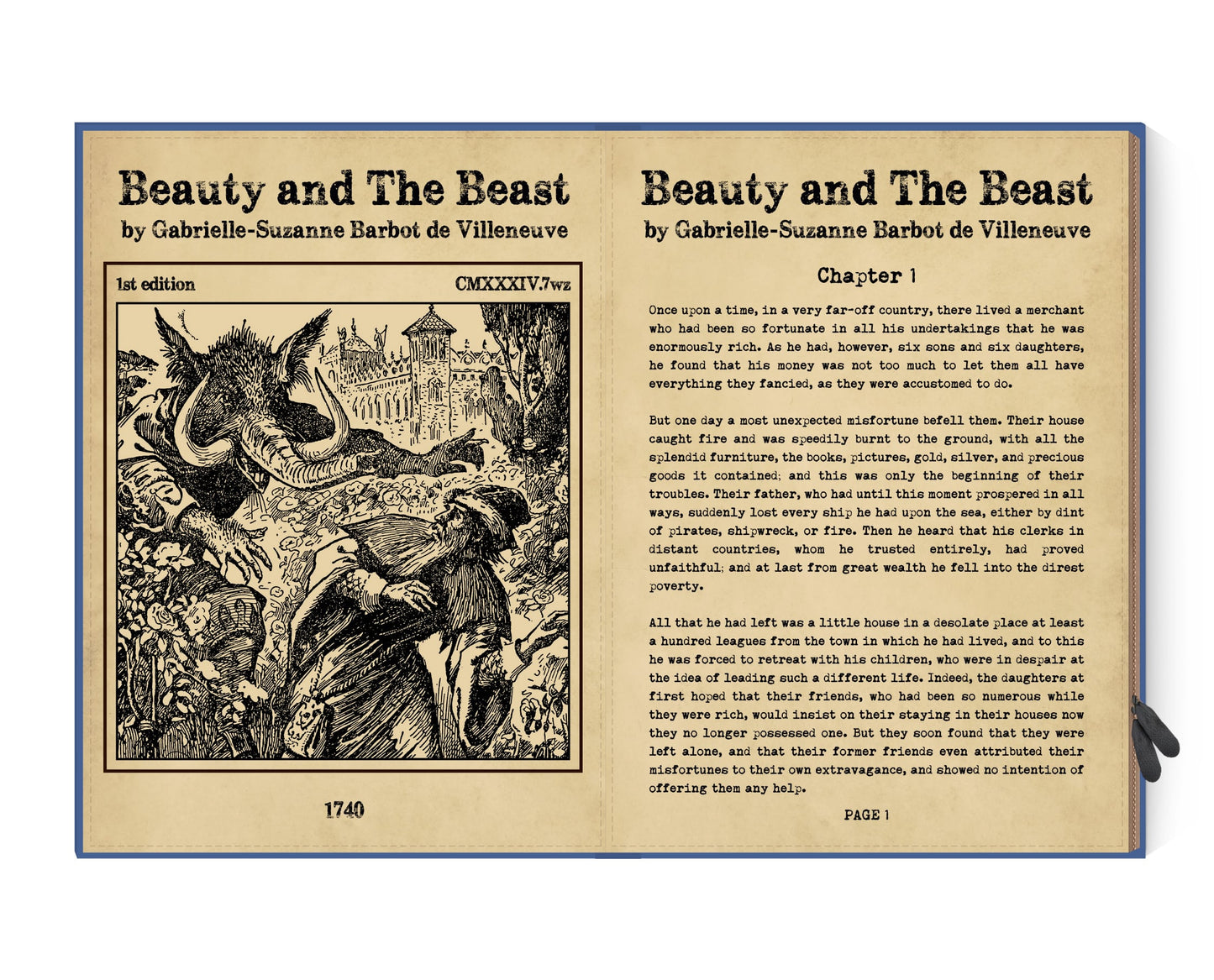 Beauty and The Beast
by Gabrielle-Suzanne Barbot de Villeneuve

1st edition
CMXXXIV.7wz

1740

Beauty and The Beast
by Gabrielle-Suzanne Barbot de Villeneuve

Chapter 1

Once upon a time, in a very far-off country, there lived a merchant who had been so fortunate in all his undertakings that he was enormously rich. As he had, however, six sons and six daughters, he found that his money was not too much to let them all have everything they fancied, as they were accustomed to do.

But one day a most unexpected misfortune befell them. Their house caught fire and was speedily burnt to the ground, with all the splendid furniture, the books, pictures, gold, silver, and precious goods it contained; and this was only the beginning of their troubles. Their father, who had until this moment prospered in all ways, suddenly lost every ship he had upon the sea, either by dint of pirates, shipwreck, or fire. Then he heard that his clerks in distant countries, whom he trusted entirely, had proved unfaithful; and at last from great wealth he fell into the direst poverty.

All that he had left was a little house in a desolate place at least a hundred leagues from the town in which he had lived, and to this he was forced to retreat with his children, who were in despair at the idea of leading such a different life. Indeed, the daughters at first hoped that their friends, who had been so numerous while they were rich, would insist on their staying in their houses now they no longer possessed one. But they soon found that they were left alone, and that their former friends even attributed their misfortunes to their own extravagance, and showed no intention of offering them any help.

PAGE 1